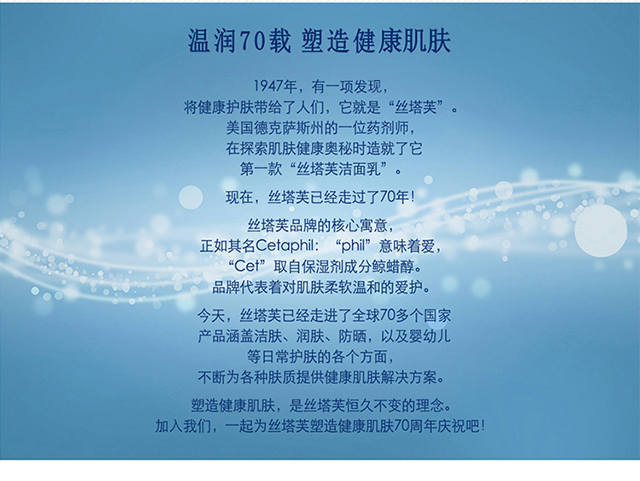 温润70载 塑造健康肌肤

1947年，有一项发现，
将健康护肤带给了人们，它就是“丝塔芙”。
美国德克萨斯州的一位药剂师，
在探索肌肤健康奥秘时造就了它
第一款“丝塔芙洁面乳”。

现在，丝塔芙已经走过了70年！

丝塔芙品牌的核心寓意，
正如其名Cetaphil：“phil”意味着爱，
“Cet”取自保湿剂成分鲸蜡醇。
品牌代表着对肌肤柔软温和的爱护。

今天，丝塔芙已经走进了全球70多个国家
产品涵盖洁肤、润肤、防晒，以及婴幼儿
等日常护肤的各个方面，
不断为各种肤质提供健康肌肤解决方案。

塑造健康肌肤，是丝塔芙恒久不变的理念。
加入我们，一起为丝塔芙塑造健康肌肤70周年庆祝吧！